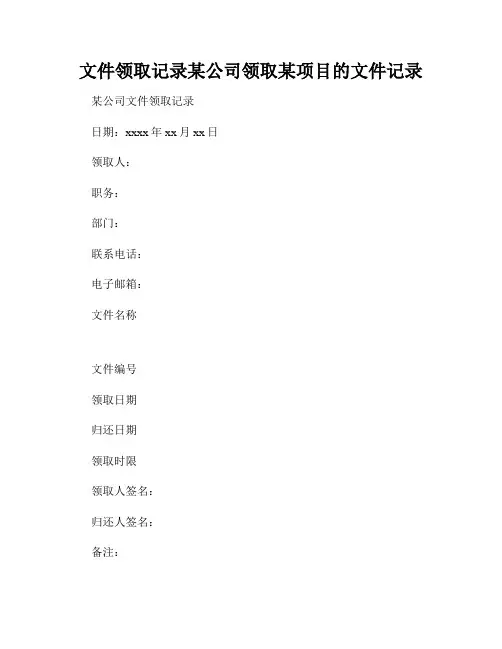 文件领取记录某公司领取某项目的文件记录

某公司文件领取记录

日期：xxxx 年 xx 月 xx 日

领取人：

职务：

部门：

联系电话：

电子邮箱：

文件名称

文件编号

领取日期

归还日期

领取时限

领取人签名：

归还人签名：

备注：